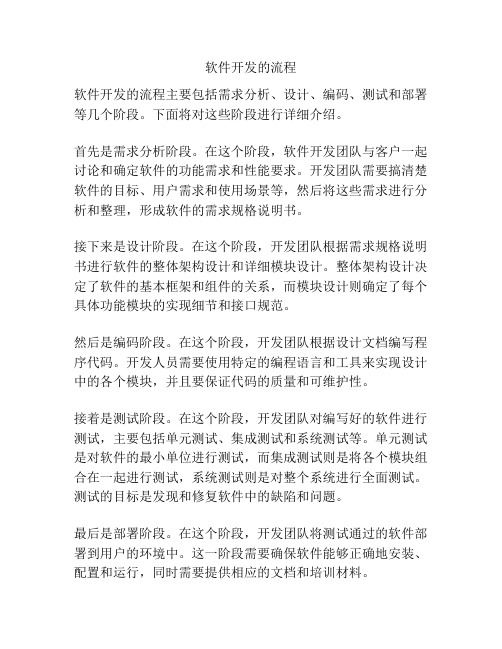 软件开发的流程

软件开发的流程主要包括需求分析、设计、编码、测试和部署等几个阶段。下面将对这些阶段进行详细介绍。

首先是需求分析阶段。在这个阶段，软件开发团队与客户一起讨论和确定软件的功能需求和性能要求。开发团队需要搞清楚软件的目标、用户需求和使用场景等，然后将这些需求进行分析和整理，形成软件的需求规格说明书。

接下来是设计阶段。在这个阶段，开发团队根据需求规格说明书进行软件的整体架构设计和详细模块设计。整体架构设计决定了软件的基本框架和组件的关系，而模块设计则确定了每个具体功能模块的实现细节和接口规范。

然后是编码阶段。在这个阶段，开发团队根据设计文档编写程序代码。开发人员需要使用特定的编程语言和工具来实现设计中的各个模块，并且要保证代码的质量和可维护性。

接着是测试阶段。在这个阶段，开发团队对编写好的软件进行测试，主要包括单元测试、集成测试和系统测试等。单元测试是对软件的最小单位进行测试，而集成测试则是将各个模块组合在一起进行测试，系统测试则是对整个系统进行全面测试。测试的目标是发现和修复软件中的缺陷和问题。

最后是部署阶段。在这个阶段，开发团队将测试通过的软件部署到用户的环境中。这一阶段需要确保软件能够正确地安装、配置和运行，同时需要提供相应的文档和培训材料。